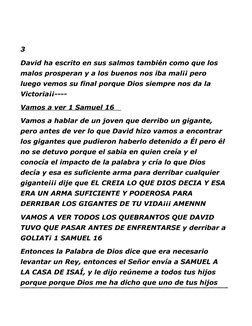 3

David ha escrito en sus salmos también como que los malos prosperan y a los buenos nos iba malii pero luego vemos su final porque Dios siempre nos da la Victoriaii----

Vamos a ver 1 Samuel 16

Vamos a hablar de un joven que derribo un gigante, pero antes de ver lo que David hizo vamos a encontrar los gigantes que pudieron haberlo detenido a Él pero él no se detuvo porque el sabia en quien creía y el conocía el impacto de la palabra y cría lo que Dios decía y esa es suficiente arma para derribar cualquier giganteiii dije que EL CREIA LO QUE DIOS DECIA Y ESA ERA UN ARMA SUFICIENTE Y PODEROSA PARA DERRIBAR LOS GIGANTES DE TU VIDAiii AMENNN

VAMOS A VER TODOS LOS QUEBRANTOS QUE DAVID TUVO QUE PASAR ANTES DE ENFRENTARSE y derribar a GOLIATi 1 SAMUEL 16

Entonces la Palabra de Dios dice que era necesario levantar un Rey, entonces el Señor envía a SAMUEL A LA CASA DE ISAÍ, y le dijo reúneme a todos tus hijos porque porque Dios me ha dicho que uno de tus hijos